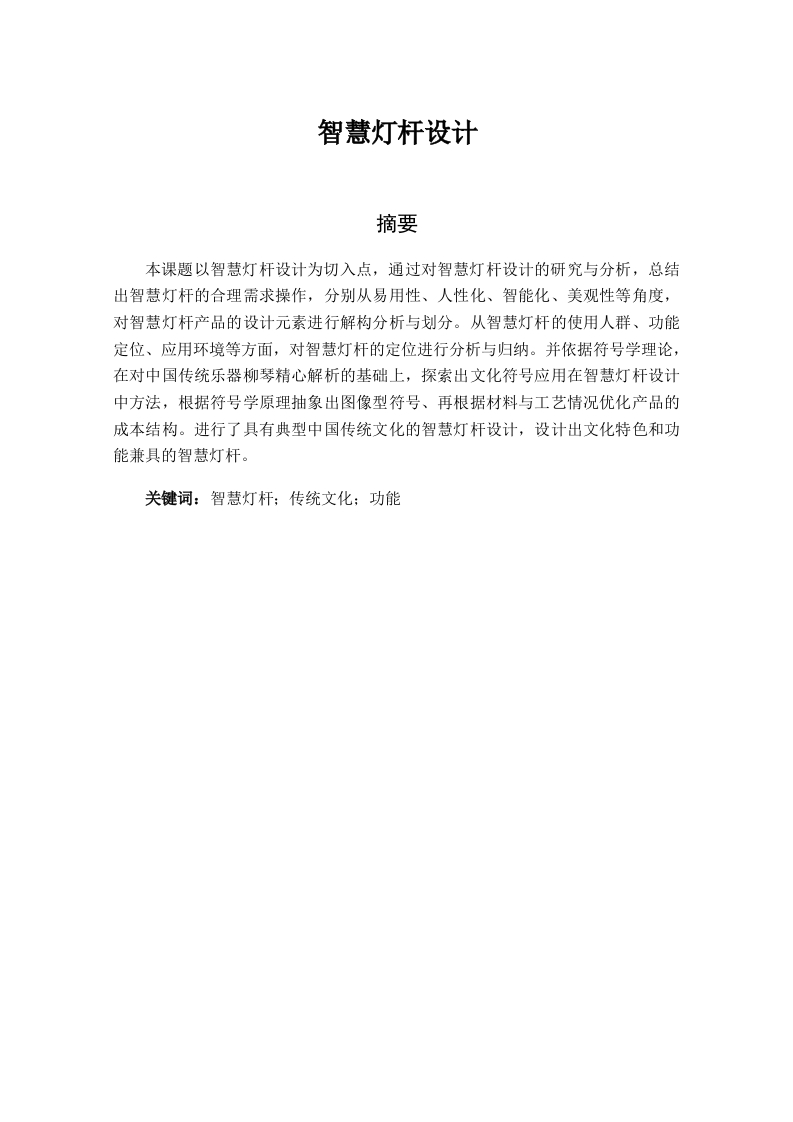 智慧灯杆设计

摘要

本课题以智慧灯杆设计为切入点，通过对智慧灯杆设计的研究与分析，总结出智慧灯杆的合理需求操作，分别从易用性、人性化、智能化、美观性等角度，对智慧灯杆产品的设计元素进行解构分析与划分。从智慧灯杆的使用人群、功能定位、应用环境等方面，对智慧灯杆的定位进行分析与归纳。并依据符号学理论，在对中国传统乐器柳琴精心解析的基础上，探索出文化符号应用在智慧灯杆设计中方法，根据符号学原理抽象出图像型符号、再根据材料与工艺情况优化产品的成本结构。进行了具有典型中国传统文化的智慧灯杆设计，设计出文化特色和功能兼具的智慧灯杆。

关键词：智慧灯杆；传统文化；功能